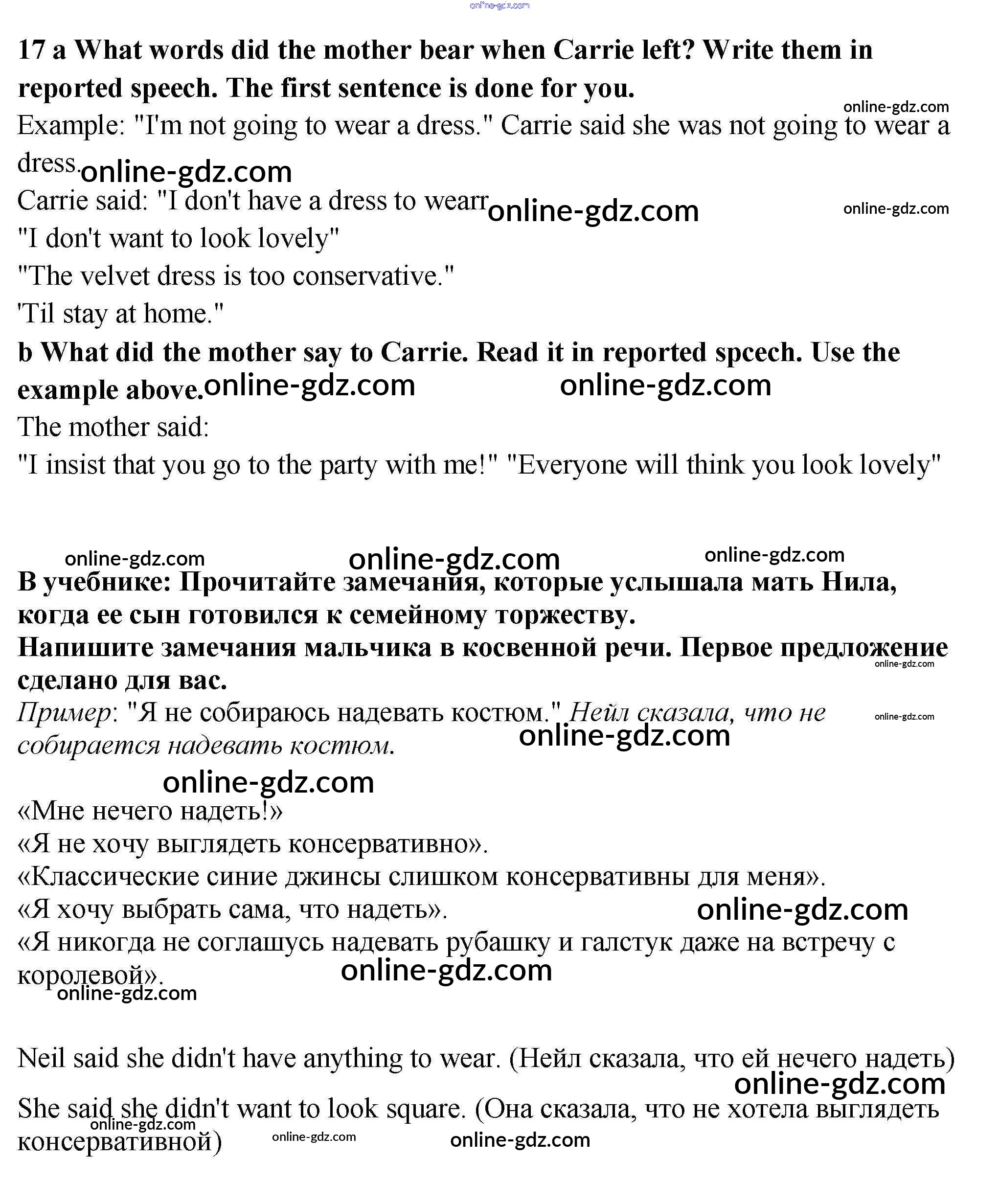 online-gdz.com

17 a What words did the mother bear when Carrie left? Write them in reported speech. The first sentence is done for you.

online-gdz.com

Example: "I'm not going to wear a dress." Carrie said she was not going to wear a dress. online-gdz.com

Carrie said: "I don't have a dress to wearr online-gdz.com online-gdz.com

"I don't want to look lovely"

"The velvet dress is too conservative."

'Til stay at home."

b What did the mother say to Carrie. Read it in reported spcech. Use the example above. online-gdz.com online-gdz.com

The mother said:

"I insist that you go to the party with me!" "Everyone will think you look lovely"

online-gdz.com online-gdz.com online-gdz.com

В учебнике: Прочитайте замечания, которые услышала мать Нила, когда ее сын готовился к семейному торжеству.

Напишите замечания мальчика в косвенной речи. Первое предложение сделано для вас. online-gdz.com

Пример: "Я не собираюсь надевать костюм." Нейл сказала, что не собирается надевать костюм. online-gdz.com online-gdz.com

online-gdz.com

«Мне нечего надеть!»

«Я не хочу выглядеть консервативно».

«Классические синие джинсы слишком консервативны для меня».

«Я хочу выбрать сама, что надеть». online-gdz.com

«Я никогда не соглашусь надевать рубашку и галстук даже на встречу с королевой». online-gdz.com

online-gdz.com

Neil said she didn't have anything to wear. (Нейл сказала, что ей нечего надеть)

online-gdz.com

She said she didn't want to look square. (Она сказала, что не хотела выглядеть консервативной) online-gdz.com online-gdz.com online-gdz.com